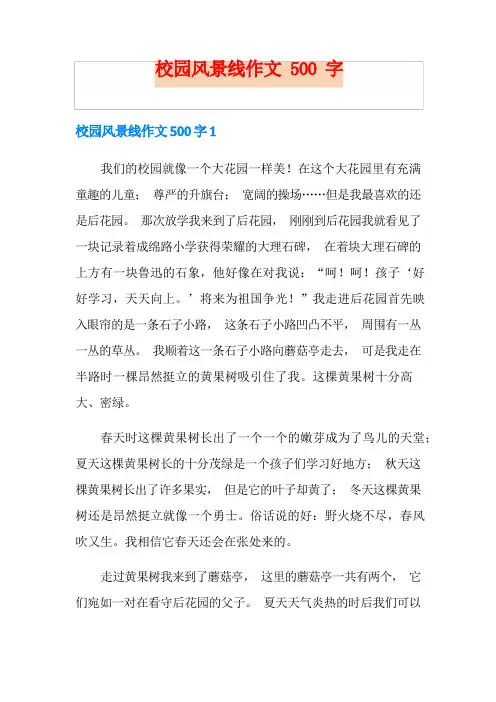 校园风景线作文 500 字

校园风景线作文500字1

我们的校园就像一个大花园一样美！在这个大花园里有充满童趣的儿童； 尊严的升旗台； 宽阔的操场……但是我最喜欢的还是后花园。 那次放学我来到了后花园， 刚刚到后花园我就看见了一块记录着成绵路小学获得荣耀的大理石碑， 在着块大理石碑的上方有一块鲁迅的石象，他好像在对我说：“呵！呵！孩子‘好好学习，天天向上。’将来为祖国争光！”我走进后花园首先映入眼帘的是一条石子小路， 这条石子小路凹凸不平， 周围有一丛一丛的草丛。 我顺着这一条石子小路向蘑菇亭走去， 可是我走在半路时一棵昂然挺立的黄果树吸引住了我。这棵黄果树十分高大、密绿。

春天时这棵黄果树长出了一个一个的嫩芽成为了鸟儿的天堂；夏天这棵黄果树长的十分茂绿是一个孩子们学习好地方； 秋天这棵黄果树长出了许多果实， 但是它的叶子却黄了； 冬天这棵黄果树还是昂然挺立就像一个勇士。俗话说的好：野火烧不尽，春风吹又生。我相信它春天还会在张处来的。

走过黄果树我来到了蘑菇亭， 这里的蘑菇亭一共有两个， 它们宛如一对在看守后花园的父子。 夏天天气炎热的时后我们可以